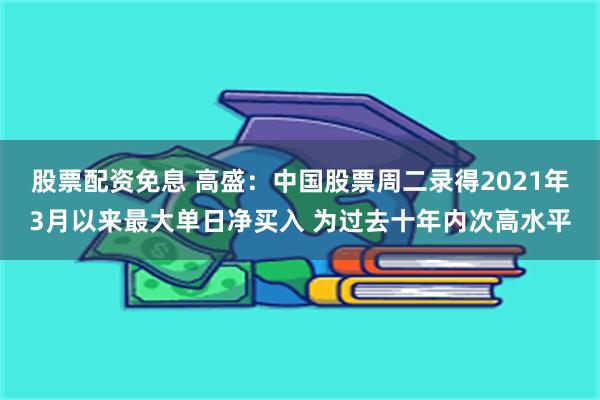 股票配资免息 高盛：中国股票周二录得2021年3月以来最大单日净买入 为过去十年内次高水平